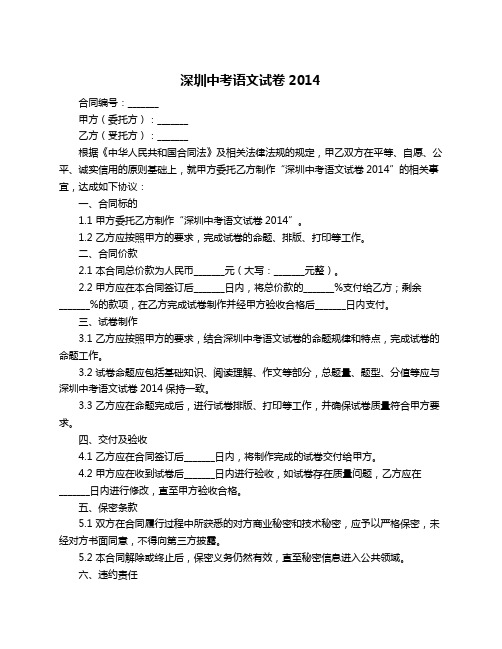 深圳中考语文试卷 2014

合同编号：______

甲方（委托方）：______

乙方（受托方）：______

根据《中华人民共和国合同法》及相关法律法规的规定，甲乙双方在平等、自愿、公平、诚实信用的原则基础上，就甲方委托乙方制作“深圳中考语文试卷 2014”的相关事宜，达成如下协议：

一、合同标的

1.1 甲方委托乙方制作“深圳中考语文试卷 2014”。

1.2 乙方应按照甲方的要求，完成试卷的命题、排版、打印等工作。

二、合同价款

2.1 本合同总价款为人民币______元（大写：______元整）。

2.2 甲方应在本合同签订后______日内，将总价款的______%支付给乙方；剩余______%的款项，在乙方完成试卷制作并经甲方验收合格后______日内支付。

三、试卷制作

3.1 乙方应按照甲方的要求，结合深圳中考语文试卷的命题规律和特点，完成试卷的命题工作。

3.2 试卷命题应包括基础知识、阅读理解、作文等部分，总题量、题型、分值等应与深圳中考语文试卷 2014 保持一致。

3.3 乙方应在命题完成后，进行试卷排版、打印等工作，并确保试卷质量符合甲方要求。

四、交付及验收

4.1 乙方应在合同签订后______日内，将制作完成的试卷交付给甲方。

4.2 甲方应在收到试卷后______日内进行验收，如试卷存在质量问题，乙方应在______日内进行修改，直至甲方验收合格。

五、保密条款

5.1 双方在合同履行过程中所获悉的对方商业秘密和技术秘密，应予以严格保密，未经对方书面同意，不得向第三方披露。

5.2 本合同解除或终止后，保密义务仍然有效，直至秘密信息进入公共领域。

六、违约责任